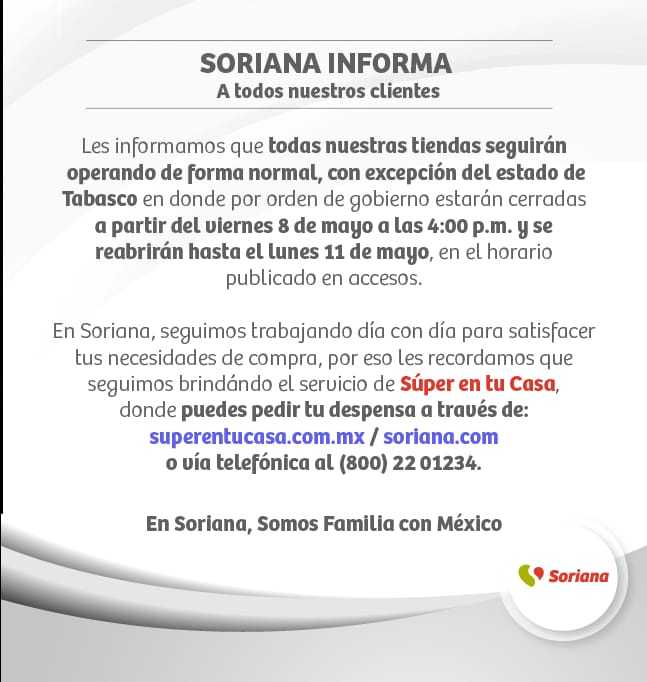 SORIANA INFORMA
A todos nuestros clientes

Les informamos que todas nuestras tiendas seguirán operando de forma normal, con excepción del estado de Tabasco en donde por orden de gobierno estarán cerradas a partir del viernes 8 de mayo a las 4:00 p.m. y se reabrirán hasta el lunes 11 de mayo, en el horario publicado en accesos.

En Soriana, seguimos trabajando día con día para satisfacer tus necesidades de compra, por eso les recordamos que seguimos brindándo el servicio de Súper en tu Casa, donde puedes pedir tu despensa a través de:
superentucasa.com.mx / soriana.com
o vía telefónica al (800) 22 01234.

En Soriana, Somos Familia con México

Soriana